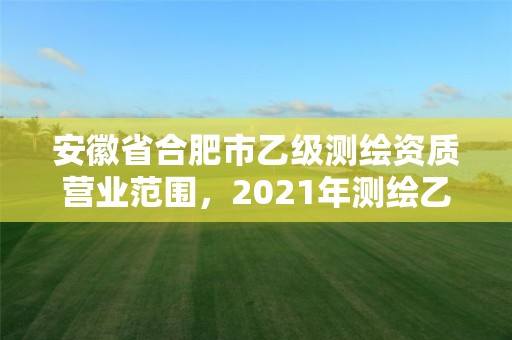 安徽省合肥市乙级测绘资质营业范围，2021年测绘乙